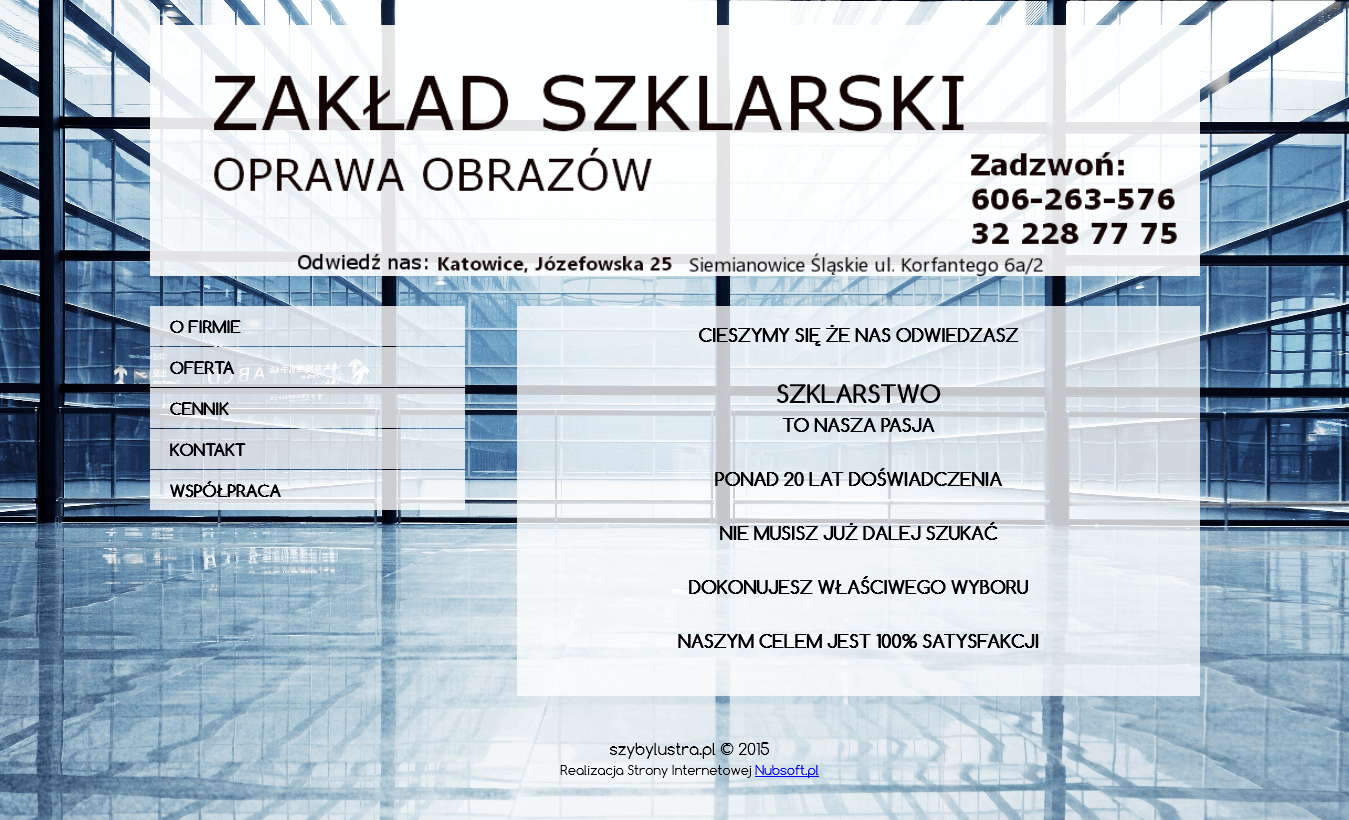 ZAKŁAD SZKLARSKI
OPRAWA OBRAZÓW

Zadzwoń:
606-263-576
32 228 77 75

Odwiedź nas: Katowice, Józefowska 25 Siemianowice Śląskie ul. Korfantego 6a/2

O FIRMIE
OFERTA
CENNIK
KONTAKT
WSPÓŁPRACA

CIESZYMY SIĘ ŻE NAS ODWIEDZASZ

SZKLARSTWO
TO NASZA PASJA

PONAD 20 LAT DOŚWIADCZENIA

NIE MUSISZ JUŻ DALEJ SZUKAĆ

DOKONUJESZ WŁAŚCIWEGO WYBORU

NASZYM CELEM JEST 100% SATYSFAKCJI

szybylustra.pl © 2015
Realizacja Strony Internetowej Nubsoft.pl